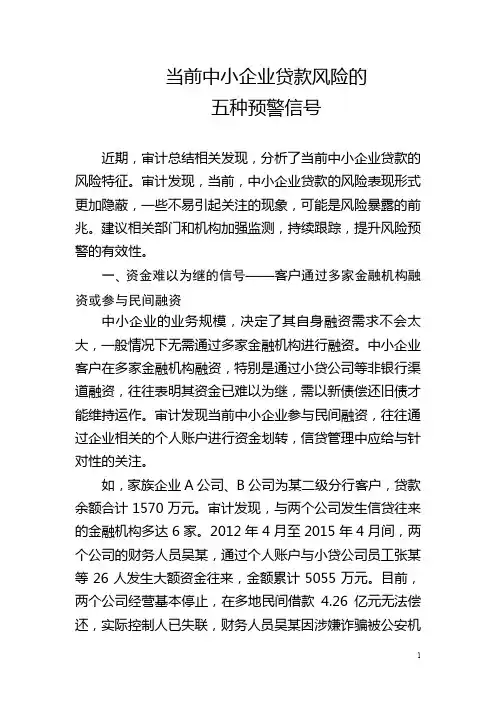 当前中小企业贷款风险的
五种预警信号

近期，审计总结相关发现，分析了当前中小企业贷款的风险特征。审计发现，当前，中小企业贷款的风险表现形式更加隐蔽，一些不易引起关注的现象，可能是风险暴露的前兆。建议相关部门和机构加强监测，持续跟踪，提升风险预警的有效性。

一、资金难以为继的信号——客户通过多家金融机构融资或参与民间融资

中小企业的业务规模，决定了其自身融资需求不会太大，一般情况下无需通过多家金融机构进行融资。中小企业客户在多家金融机构融资，特别是通过小贷公司等非银行渠道融资，往往表明其资金已难以为继，需以新债偿还旧债才能维持运作。审计发现当前中小企业参与民间融资，往往通过企业相关的个人账户进行资金划转，信贷管理中应给与针对性的关注。

如，家族企业 A 公司、B 公司为某二级分行客户，贷款余额合计 1570 万元。审计发现，与两个公司发生信贷往来的金融机构多达 6 家。2012 年 4 月至 2015 年 4 月间，两个公司的财务人员吴某，通过个人账户与小贷公司员工张某等 26 人发生大额资金往来，金额累计 5055 万元。目前，两个公司经营基本停止，在多地民间借款 4.26 亿元无法偿还，实际控制人已失联，财务人员吴某因涉嫌诈骗被公安机

1